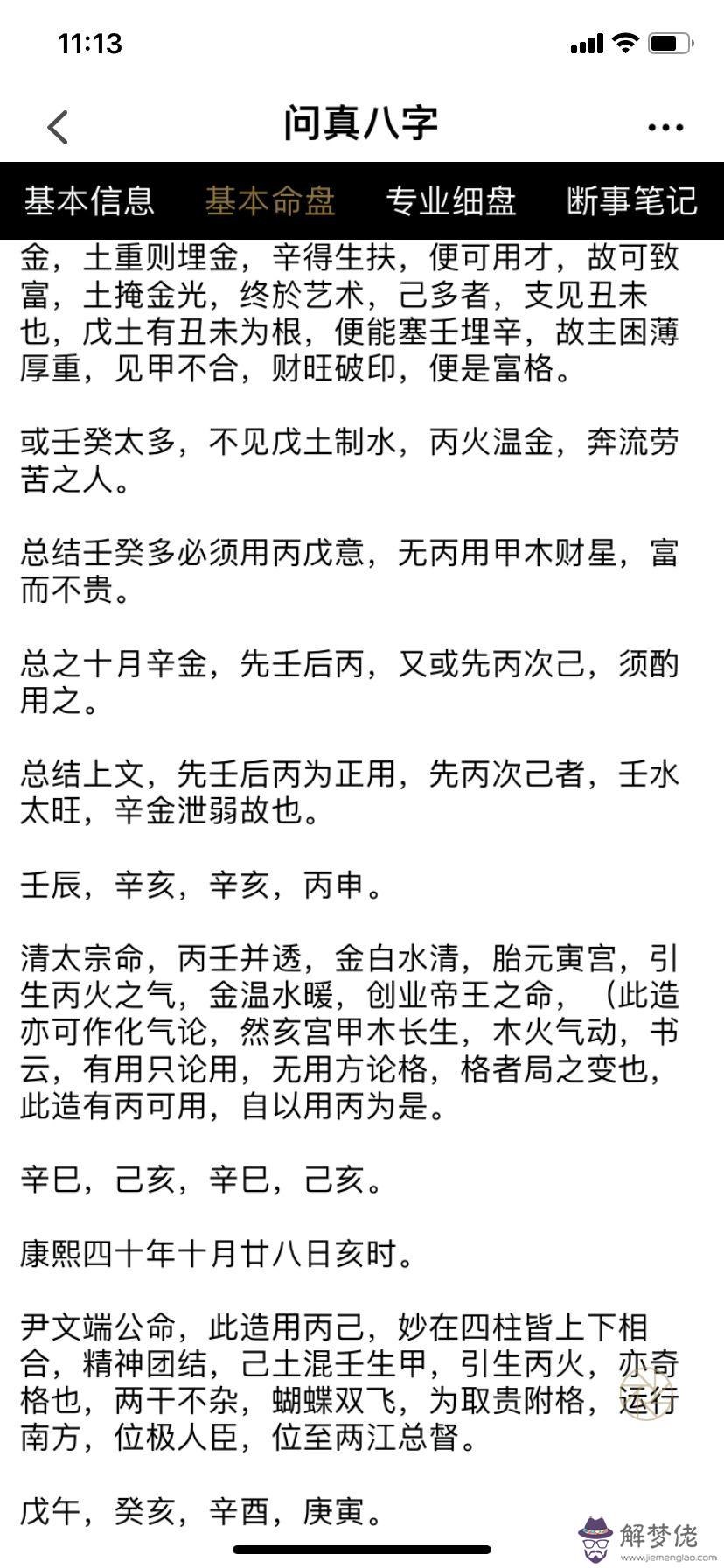 11:13

问真八字

基本信息　基本命盘　专业细盘　断事笔记

金，土重则埋金，辛得生扶，便可用才，故可致富，土掩金光，终於艺术，己多者，支见丑未也，戊土有丑未为根，便能塞壬埋辛，故主困薄厚重，见甲不合，财旺破印，便是富格。

或壬癸太多，不见戊土制水，丙火温金，奔流劳苦之人。

总结壬癸多必须用丙戊意，无丙用甲木财星，富而不贵。

总之十月辛金，先壬后丙，又或先丙次己，须酌用之。

总结上文，先壬后丙为正用，先丙次己者，壬水太旺，辛金泄弱故也。

壬辰，辛亥，辛亥，丙申。

清太宗命，丙壬并透，金白水清，胎元寅宫，引生丙火之气，金温水暖，创业帝王之命，（此造亦可作化气论，然亥宫甲木长生，木火气动，书云，有用只论用，无用方论格，格者局之变也，此造有丙可用，自以用丙为是。

辛巳，己亥，辛巳，己亥。

康熙四十年十月廿八日亥时。

尹文端公命，此造用丙己，妙在四柱皆上下相合，精神团结，己土混壬生甲，引生丙火，亦奇格也，两干不杂，蝴蝶双飞，为取贵附格，运行南方，位极人臣，位至两江总督。

戊午，癸亥，辛酉，庚寅。

解梦佬
www.jiemenglao.com